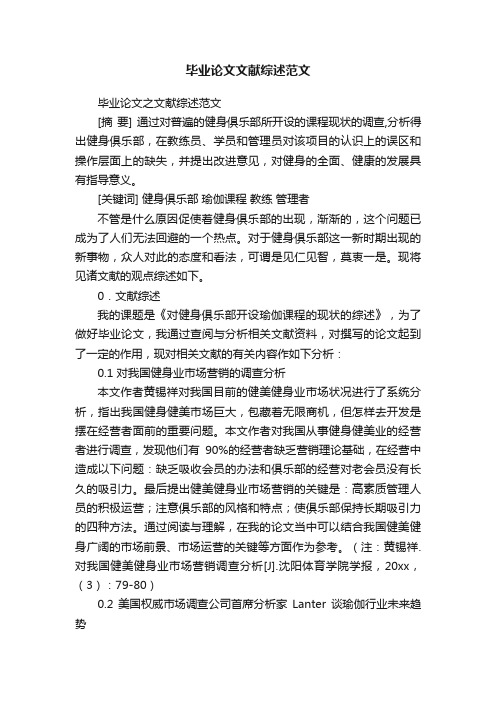 毕业论文文献综述范文

毕业论文之文献综述范文

[摘 要] 通过对普遍的健身俱乐部所开设的课程现状的调查,分析得出健身俱乐部，在教练员、学员和管理员对该项目的认识上的误区和操作层面上的缺失，并提出改进意见，对健身的全面、健康的发展具有指导意义。

[关键词] 健身俱乐部 瑜伽课程 教练 管理者

不管是什么原因促使着健身俱乐部的出现，渐渐的，这个问题已成为了人们无法回避的一个热点。对于健身俱乐部这一新时期出现的新事物，众人对此的态度和看法，可谓是见仁见智，莫衷一是。现将见诸文献的观点综述如下。

0．文献综述

我的课题是《对健身俱乐部开设瑜伽课程的现状的综述》，为了做好毕业论文，我通过查阅与分析相关文献资料，对撰写的论文起到了一定的作用，现对相关文献的有关内容作如下分析：

0.1 对我国健身业市场营销的调查分析

本文作者黄锡祥对我国目前的健美健身业市场状况进行了系统分析，指出我国健身健美市场巨大，包藏着无限商机，但怎样去开发是摆在经营者面前的重要问题。本文作者对我国从事健身健美业的经营者进行调查，发现他们有 90%的经营者缺乏营销理论基础，在经营中造成以下问题：缺乏吸收会员的办法和俱乐部的经营对老会员没有长久的吸引力。最后提出健美健身业市场营销的关键是：高素质管理人员的积极运营；注意俱乐部的风格和特点；使俱乐部保持长期吸引力的四种方法。通过阅读与理解，在我的论文当中可以结合我国健美健身广阔的市场前景、市场运营的关键等方面作为参考。（注：黄锡祥.对我国健美健身业市场营销调查分析[J].沈阳体育学院学报，20xx，（3）：79-80）

0.2 美国权威市场调查公司首席分析家 Lanter 谈瑜伽行业未来趋势